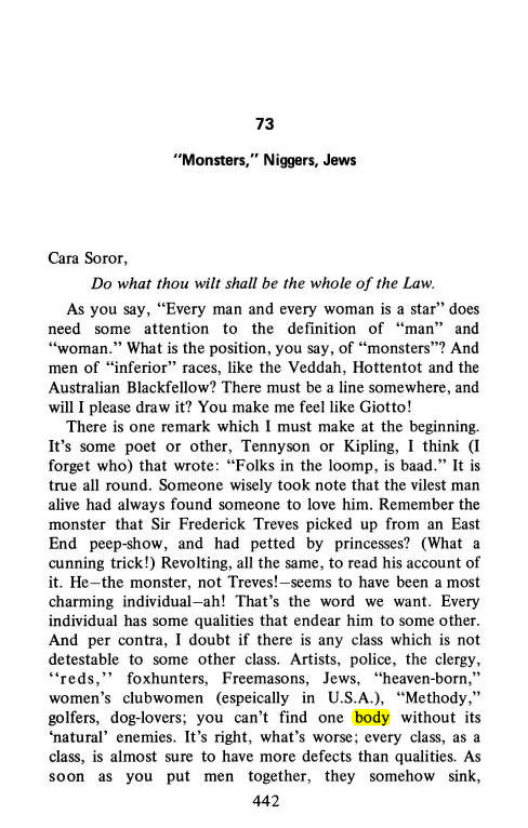 73

"Monsters," Niggers, Jews

Cara Soror,

Do what thou wilt shall be the whole of the Law.

As you say, "Every man and every woman is a star" does need some attention to the definition of "man" and "woman." What is the position, you say, of "monsters"? And men of "inferior" races, like the Veddah, Hottentot and the Australian Blackfellow? There must be a line somewhere, and will I please draw it? You make me feel like Giotto!

There is one remark which I must make at the beginning. It's some poet or other, Tennyson or Kipling, I think (I forget who) that wrote: "Folks in the loomp, is baad." It is true all round. Someone wisely took note that the vilest man alive had always found someone to love him. Remember the monster that Sir Frederick Treves picked up from an East End peep-show, and had petted by princesses? (What a cunning trick!) Revolting, all the same, to read his account of it. He-the monster, not Treves!-seems to have been a most charming individual-ah! That's the word we want. Every individual has some qualities that endear him to some other. And per contra, I doubt if there is any class which is not detestable to some other class. Artists, police, the clergy, "reds," foxhunters, Freemasons, Jews, "heaven-born," women's clubwomen (espeically in U.S.A.), "Methody," golfers, dog-lovers; you can't find one body without its 'natural' enemies. It's right, what's worse; every class, as a class, is almost sure to have more defects than qualities. As soon as you put men together, they somehow sink,

442